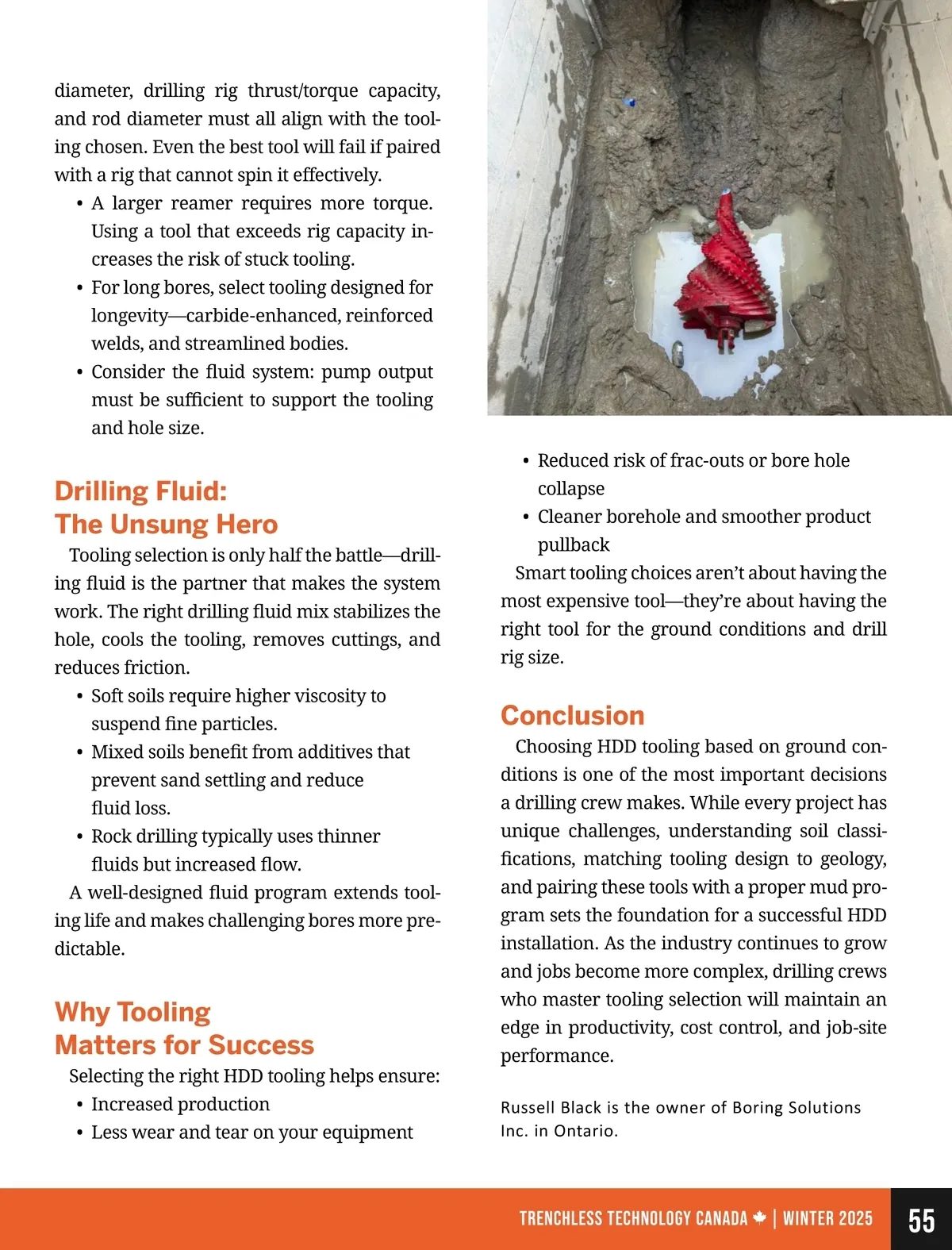 diameter, drilling rig thrust/torque capacity, and rod diameter must all align with the tooling chosen. Even the best tool will fail if paired with a rig that cannot spin it effectively.

• A larger reamer requires more torque. Using a tool that exceeds rig capacity increases the risk of stuck tooling.
• For long bores, select tooling designed for longevity—carbide-enhanced, reinforced welds, and streamlined bodies.
• Consider the fluid system: pump output must be sufficient to support the tooling and hole size.

Drilling Fluid: The Unsung Hero

Tooling selection is only half the battle—drilling fluid is the partner that makes the system work. The right drilling fluid mix stabilizes the hole, cools the tooling, removes cuttings, and reduces friction.

• Soft soils require higher viscosity to suspend fine particles.
• Mixed soils benefit from additives that prevent sand settling and reduce fluid loss.
• Rock drilling typically uses thinner fluids but increased flow.

A well-designed fluid program extends tooling life and makes challenging bores more predictable.

Why Tooling Matters for Success

Selecting the right HDD tooling helps ensure:

• Increased production
• Less wear and tear on your equipment
• Reduced risk of frac-outs or bore hole collapse
• Cleaner borehole and smoother product pullback

Smart tooling choices aren't about having the most expensive tool—they're about having the right tool for the ground conditions and drill rig size.

Conclusion

Choosing HDD tooling based on ground conditions is one of the most important decisions a drilling crew makes. While every project has unique challenges, understanding soil classifications, matching tooling design to geology, and pairing these tools with a proper mud program sets the foundation for a successful HDD installation. As the industry continues to grow and jobs become more complex, drilling crews who master tooling selection will maintain an edge in productivity, cost control, and job-site performance.

Russell Black is the owner of Boring Solutions Inc. in Ontario.

TRENCHLESS TECHNOLOGY CANADA | WINTER 2025 55